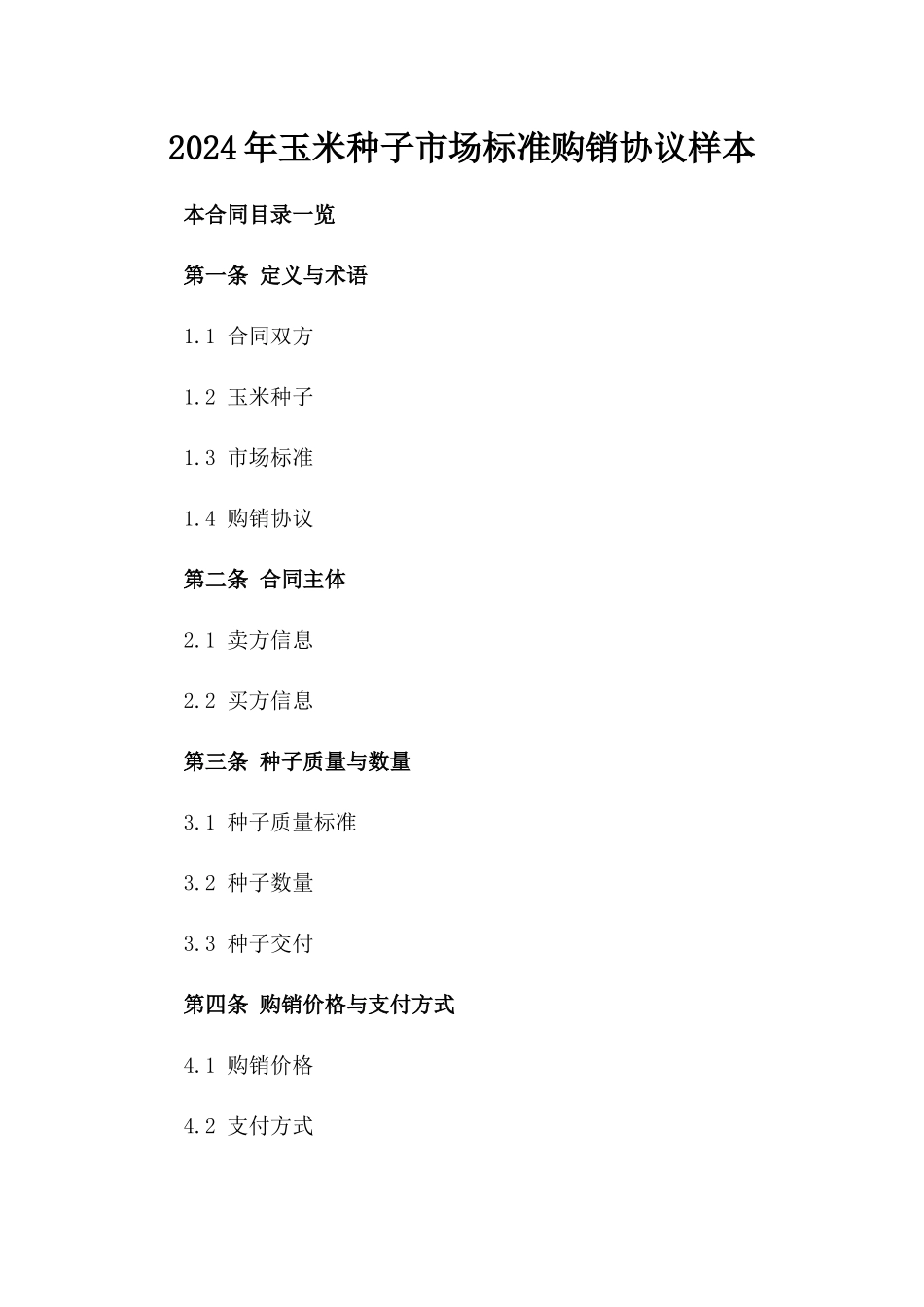 2024年玉米种子市场标准购销协议样本

本合同目录一览

第一条 定义与术语

1.1 合同双方

1.2 玉米种子

1.3 市场标准

1.4 购销协议

第二条 合同主体

2.1 卖方信息

2.2 买方信息

第三条 种子质量与数量

3.1 种子质量标准

3.2 种子数量

3.3 种子交付

第四条 购销价格与支付方式

4.1 购销价格

4.2 支付方式